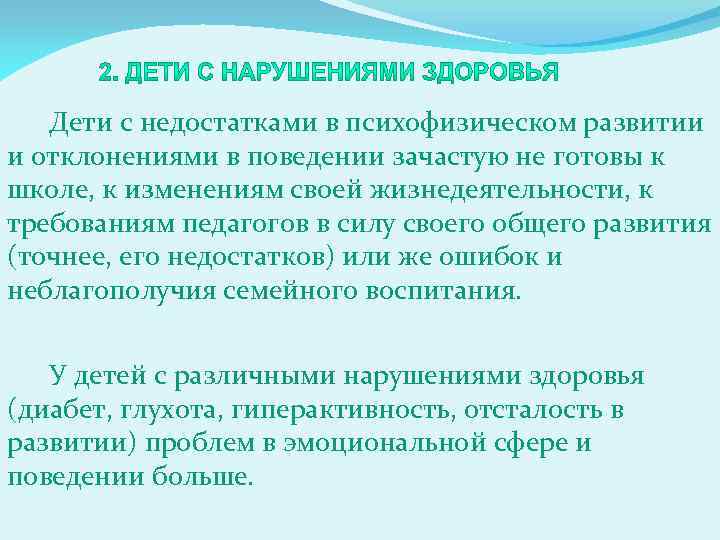 2. ДЕТИ С НАРУШЕНИЯМИ ЗДОРОВЬЯ

Дети с недостатками в психофизическом развитии и отклонениями в поведении зачастую не готовы к школе, к изменениям своей жизнедеятельности, к требованиям педагогов в силу своего общего развития (точнее, его недостатков) или же ошибок и неблагополучия семейного воспитания.

У детей с различными нарушениями здоровья (диабет, глухота, гиперактивность, отсталость в развитии) проблем в эмоциональной сфере и поведении больше.